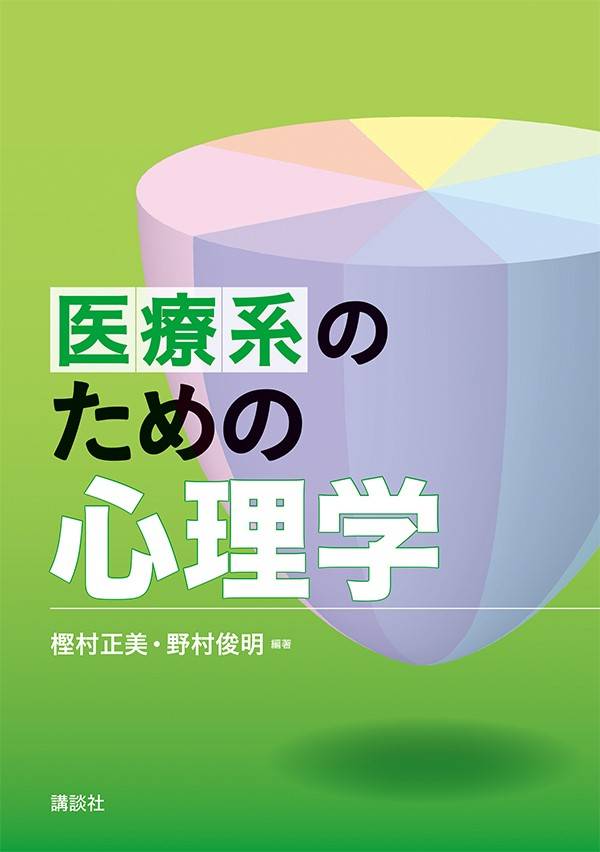 医療系の
ための
心理学

樫村正美・野村俊明 編著

講談社